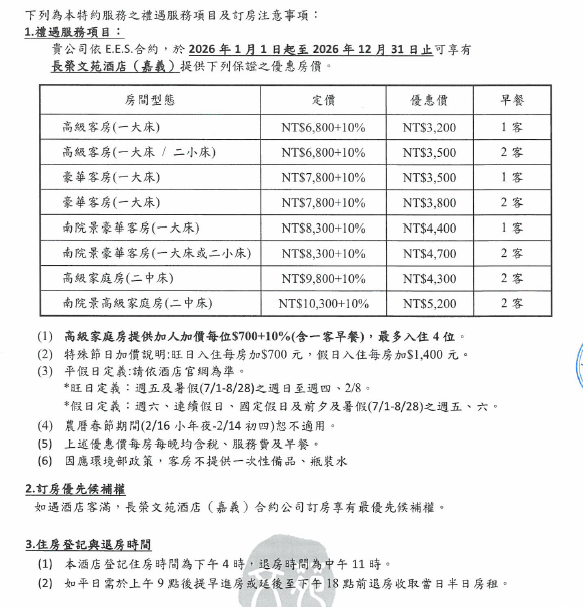 下列為本特約服務之禮遇服務項目及訂房注意事項：
1.禮遇服務項目：

貴公司依 E.E.S.合約，於 2026 年 1 月 1 日起至 2026 年 12 月 31 日止可享有長榮文苑酒店（嘉義）提供下列保證之優惠房價。

| 房間型態 | 定價 | 優惠價 | 早餐 |
|---|---|---|---|
| 高級客房(一大床) | NT$6,800+10% | NT$3,200 | 1 客 |
| 高級客房(一大床 / 二小床) | NT$6,800+10% | NT$3,500 | 2 客 |
| 豪華客房(一大床) | NT$7,800+10% | NT$3,500 | 1 客 |
| 豪華客房(一大床) | NT$7,800+10% | NT$3,800 | 2 客 |
| 南院景豪華客房(一大床) | NT$8,300+10% | NT$4,400 | 1 客 |
| 南院景豪華客房(一大床或二小床) | NT$8,300+10% | NT$4,700 | 2 客 |
| 高級家庭房(二中床) | NT$9,800+10% | NT$4,300 | 2 客 |
| 南院景高級家庭房(二中床) | NT$10,300+10% | NT$5,200 | 2 客 |

(1) 高級家庭房提供加人加價每位$700+10%(含一客早餐)，最多入住 4 位。
(2) 特殊節日加價說明:旺日入住每房加$700 元，假日入住每房加$1,400 元。
(3) 平假日定義:請依酒店官網為準。
*旺日定義：週五及暑假(7/1-8/28)之週日至週四、2/8。
*假日定義：週六、連續假日、國定假日及前夕及暑假(7/1-8/28)之週五、六。
(4) 農曆春節期間(2/16 小年夜-2/14 初四)恕不適用。
(5) 上述優惠價每房每晚均含稅、服務費及早餐。
(6) 因應環境部政策，客房不提供一次性備品、瓶裝水

2.訂房優先候補權
如遇酒店客滿，長榮文苑酒店（嘉義）合約公司訂房享有最優先候補權。

3.住房登記與退房時間
(1) 本酒店登記住房時間為下午 4 時，退房時間為中午 11 時。
(2) 如平日需於上午 9 點後提早進房或延後至下午 18 點前退房收取當日半日房租。